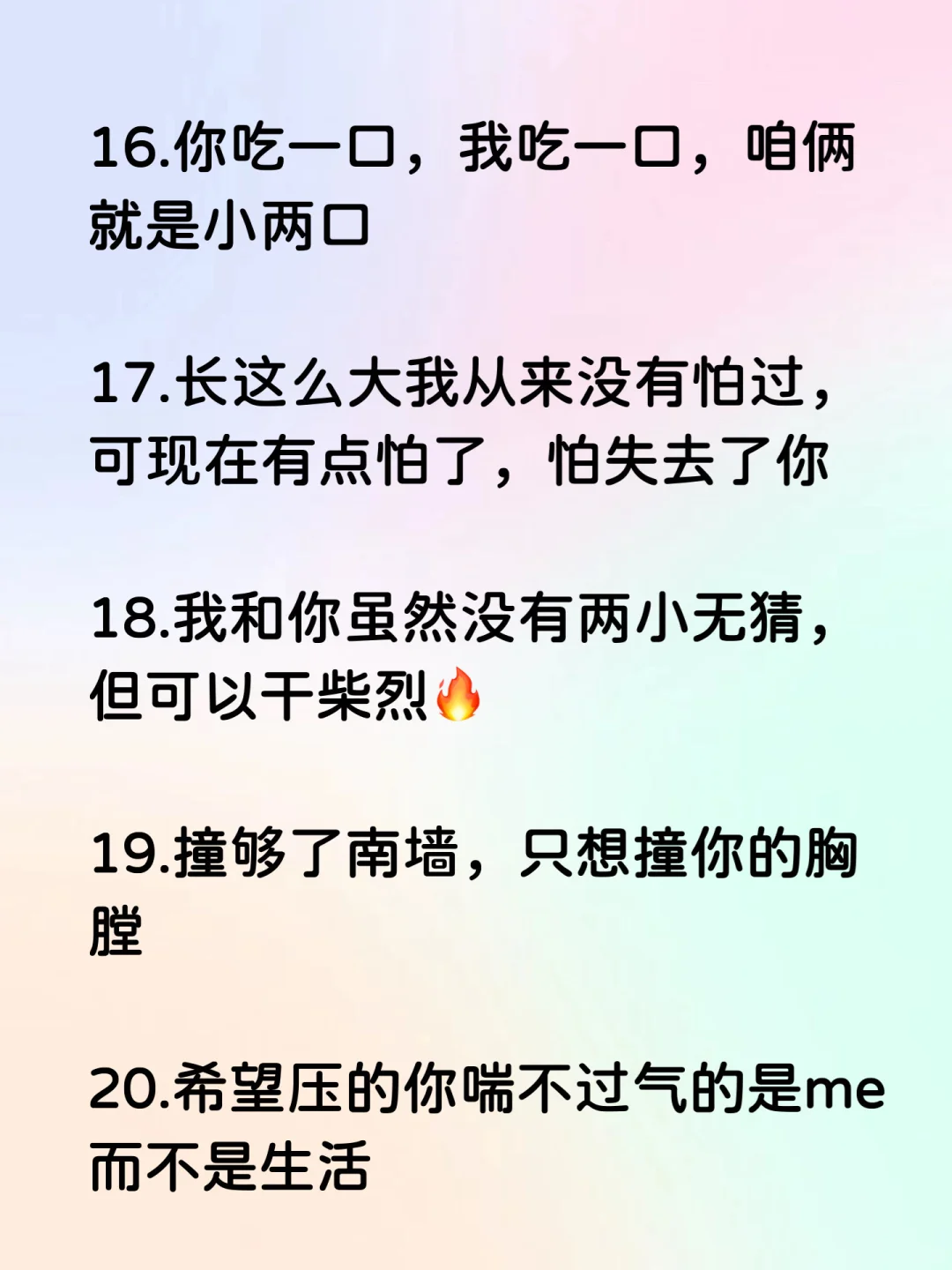 16.你吃一口，我吃一口，咱俩就是小两口

17.长这么大我从来没有怕过，可现在有点怕了，怕失去了你

18.我和你虽然没有两小无猜，但可以干柴烈🔥

19.撞够了南墙，只想撞你的胸膛

20.希望压的你喘不过气的是me而不是生活